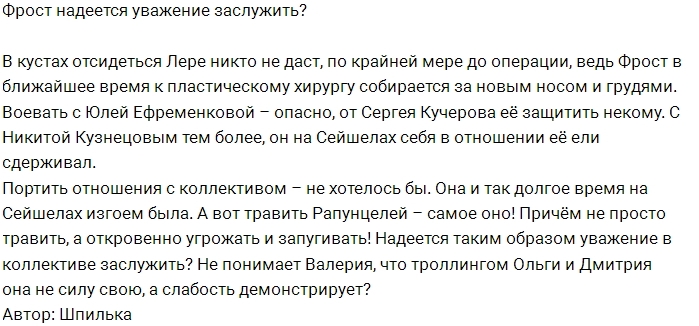 Фрост надеется уважение заслужить?

В кустах отсидеться Лере никто не даст, по крайней мере до операции, ведь Фрост в ближайшее время к пластическому хирургу собирается за новым носом и грудями. Воевать с Юлей Ефременковой – опасно, от Сергея Кучерова её защитить некому. С Никитой Кузнецовым тем более, он на Сейшелах себя в отношении её ели сдерживал.
Портить отношения с коллективом – не хотелось бы. Она и так долгое время на Сейшелах изгоем была. А вот травить Рапунцелей – самое оно! Причём не просто травить, а откровенно угрожать и запугивать! Надеется таким образом уважение в коллективе заслужить? Не понимает Валерия, что троллингом Ольги и Дмитрия она не силу свою, а слабость демонстрирует?
Автор: Шпилька